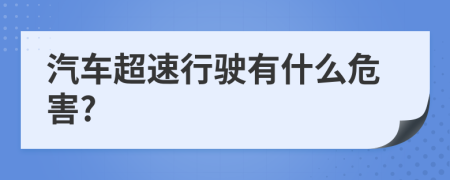 汽车超速行驶有什么危害?